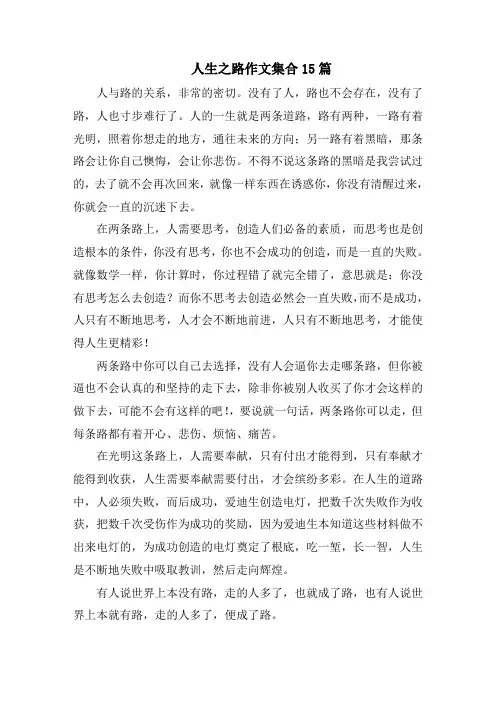 人生之路作文集合15篇

人与路的关系，非常的密切。没有了人，路也不会存在，没有了路，人也寸步难行了。人的一生就是两条道路，路有两种，一路有着光明，照着你想走的地方，通往未来的方向；另一路有着黑暗，那条路会让你自己懊悔，会让你悲伤。不得不说这条路的黑暗是我尝试过的，去了就不会再次回来，就像一样东西在诱惑你，你没有清醒过来，你就会一直的沉迷下去。

在两条路上，人需要思考，创造人们必备的素质，而思考也是创造根本的条件，你没有思考，你也不会成功的创造，而是一直的失败。就像数学一样，你计算时，你过程错了就完全错了，意思就是：你没有思考怎么去创造？而你不思考去创造必然会一直失败，而不是成功，人只有不断地思考，人才会不断地前进，人只有不断地思考，才能使得人生更精彩！

两条路中你可以自己去选择，没有人会逼你去走哪条路，但你被逼也不会认真的和坚持的走下去，除非你被别人收买了你才会这样的做下去，可能不会有这样的吧!，要说就一句话，两条路你可以走，但每条路都有着开心、悲伤、烦恼、痛苦。

在光明这条路上，人需要奉献，只有付出才能得到，只有奉献才能得到收获，人生需要奉献需要付出，才会缤纷多彩。在人生的道路中，人必须失败，而后成功，爱迪生创造电灯，把数千次失败作为收获，把数千次受伤作为成功的奖励，因为爱迪生本知道这些材料做不出来电灯的，为成功创造的电灯奠定了根底，吃一堑，长一智，人生是不断地失败中吸取教训，然后走向辉煌。

有人说世界上本没有路，走的人多了，也就成了路，也有人说世界上本就有路，走的人多了，便成了路。